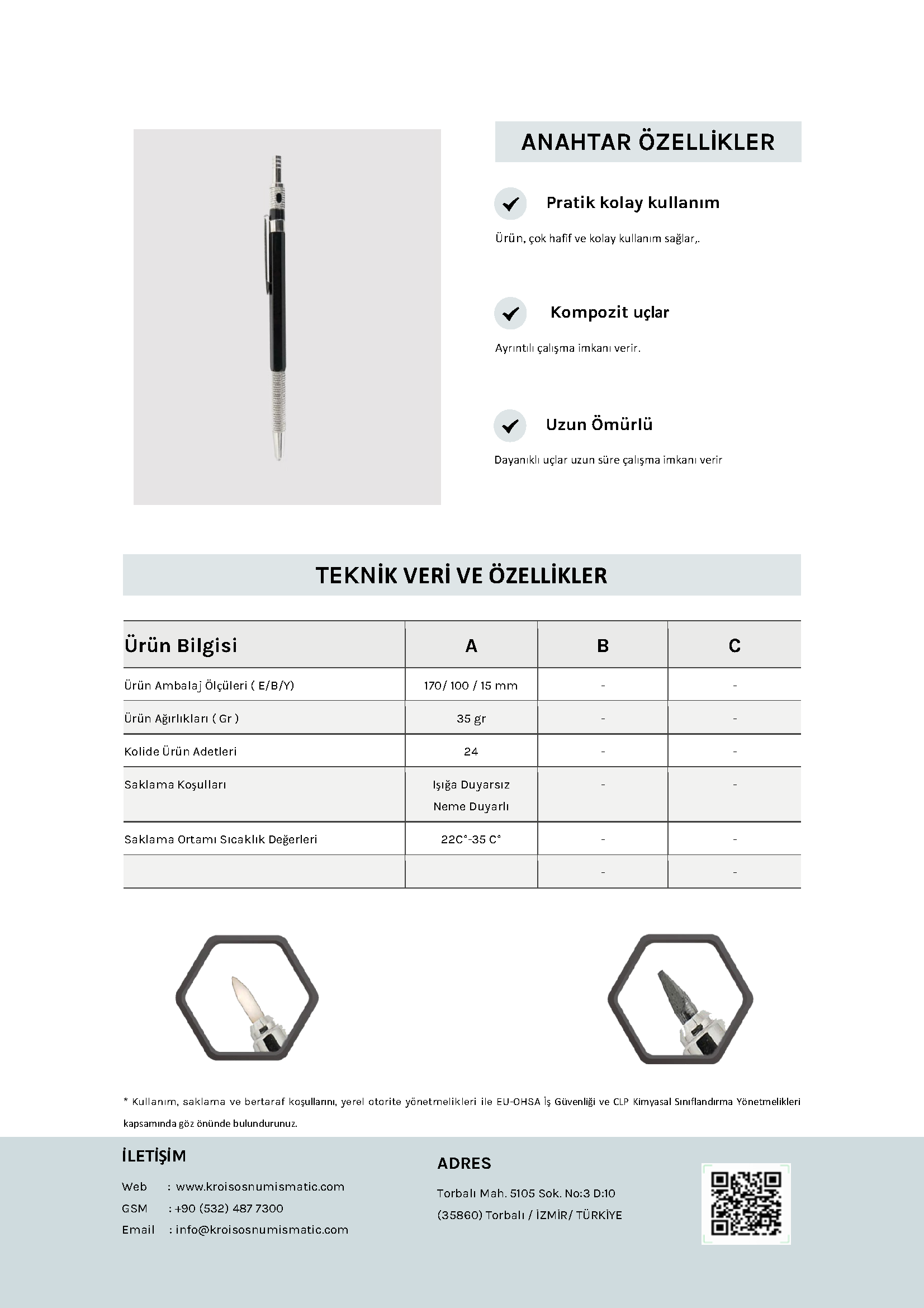 ANAHTAR ÖZELLİKLER

Pratik kolay kullanım

Ürün, çok hafif ve kolay kullanım sağlar,.

Kompozit uçlar

Ayrıntılı çalışma imkanı verir.

Uzun Ömürlü

Dayanıklı uçlar uzun süre çalışma imkanı verir

TEKNİK VERİ VE ÖZELLİKLER

| Ürün Bilgisi | A | B | C |
|---|---|---|---|
| Ürün Ambalaj Ölçüleri ( E/B/Y) | 170/ 100 / 15 mm | - | - |
| Ürün Ağırlıkları ( Gr ) | 35 gr | - | - |
| Kolide Ürün Adetleri | 24 | - | - |
| Saklama Koşulları | Işığa Duyarsız Neme Duyarlı | - | - |
| Saklama Ortamı Sıcaklık Değerleri | 22C°-35 C° | - | - |
| | | - | - |

* Kullanım, saklama ve bertaraf koşullarını, yerel otorite yönetmelikleri ile EU-OHSA İş Güvenliği ve CLP Kimyasal Sınıflandırma Yönetmelikleri kapsamında göz önünde bulundurunuz.

İLETİŞİM

Web : www.kroisosnumismatic.com
GSM : +90 (532) 487 7300
Email : info@kroisosnumismatic.com

ADRES

Torbalı Mah. 5105 Sok. No:3 D:10
(35860) Torbalı / İZMİR/ TÜRKİYE